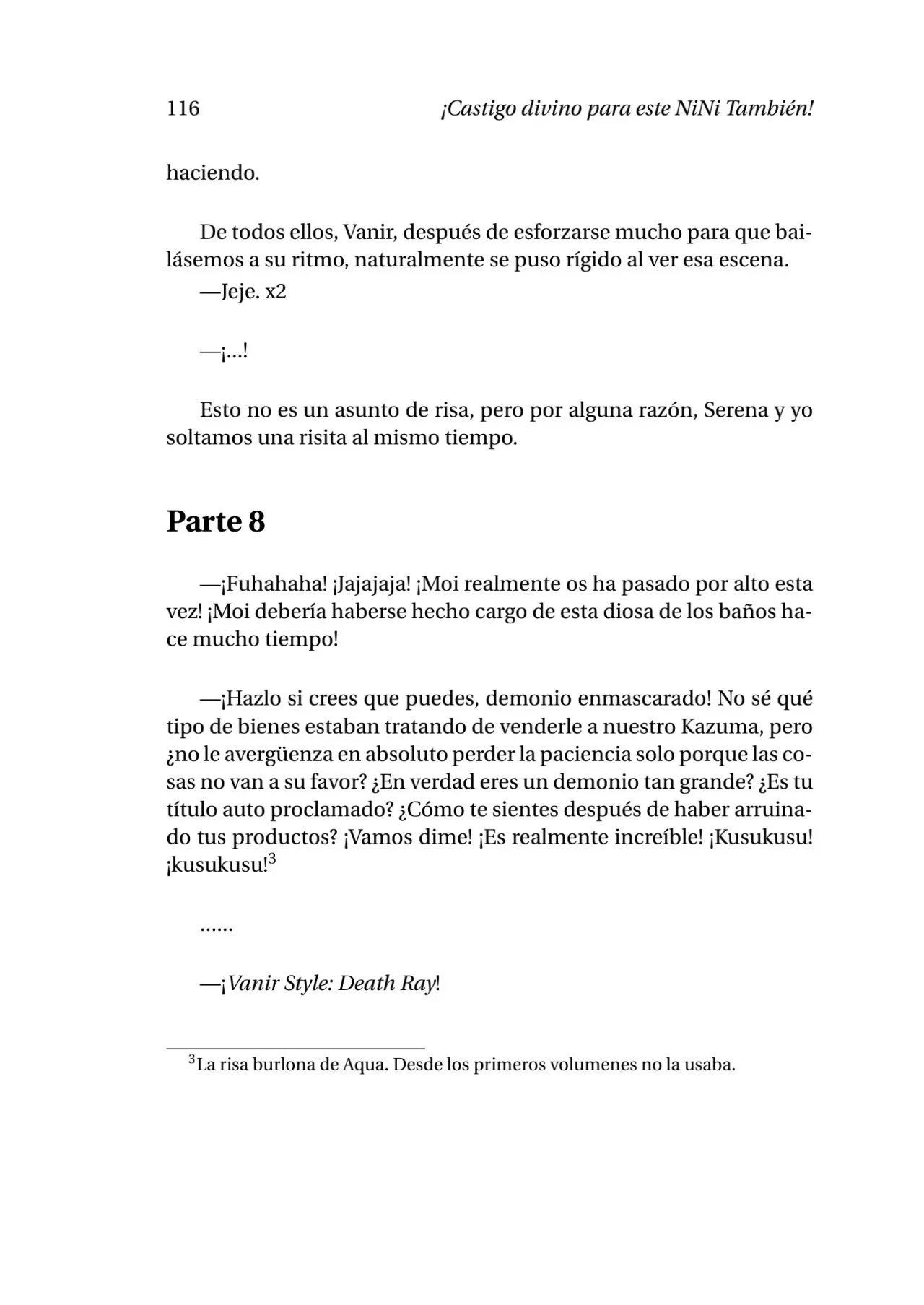 116 ¡Castigo divino para este NiNi También!

haciendo.

De todos ellos, Vanir, después de esforzarse mucho para que bailásemos a su ritmo, naturalmente se puso rígido al ver esa escena.

—Jeje. x2

—¡...!

Esto no es un asunto de risa, pero por alguna razón, Serena y yo soltamos una risita al mismo tiempo.

Parte 8

—¡Fuhahaha! ¡Jajajaja! ¡Moi realmente os ha pasado por alto esta vez! ¡Moi debería haberse hecho cargo de esta diosa de los baños hace mucho tiempo!

—¡Hazlo si crees que puedes, demonio enmascarado! No sé qué tipo de bienes estaban tratando de venderle a nuestro Kazuma, pero ¿no le avergüenza en absoluto perder la paciencia solo porque las cosas no van a su favor? ¿En verdad eres un demonio tan grande? ¿Es tu título auto proclamado? ¿Cómo te sientes después de haber arruinado tus productos? ¡Vamos dime! ¡Es realmente increíble! ¡Kusukusu! ¡kusukusu!$^{3}$

......

—¡Vanir Style: Death Ray!

$^{3}$La risa burlona de Aqua. Desde los primeros volumenes no la usaba.